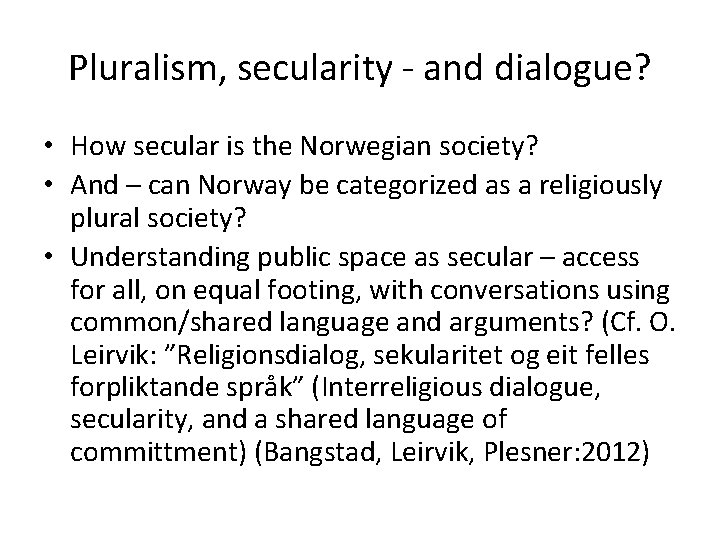 Pluralism, secularity - and dialogue?

• How secular is the Norwegian society?
• And – can Norway be categorized as a religiously plural society?
• Understanding public space as secular – access for all, on equal footing, with conversations using common/shared language and arguments? (Cf. O. Leirvik: ”Religionsdialog, sekularitet og eit felles forpliktande språk” (Interreligious dialogue, secularity, and a shared language of committment) (Bangstad, Leirvik, Plesner:2012)